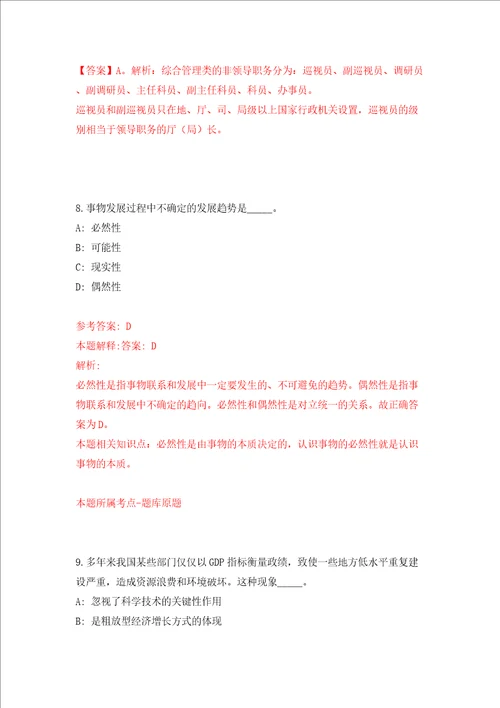 【答案】A。解析：综合管理类的非领导职务分为：巡视员、副巡视员、调研员、副调研员、主任科员、副主任科员、科员、办事员。
巡视员和副巡视员只在地、厅、司、局级以上国家行政机关设置，巡视员的级别相当于领导职务的厅（局）长。

8.事物发展过程中不确定的发展趋势是_____。
A：必然性
B：可能性
C：现实性
D：偶然性

参考答案：D
本题解释:答案：D
解析:
必然性是指事物联系和发展中一定要发生的、不可避免的趋势。偶然性是指事物联系和发展中不确定的趋向。必然性和偶然性是对立统一的关系。故正确答案为D。
本题相关知识点：必然性是由事物的本质决定的，认识事物的必然性就是认识事物的本质。

本题所属考点-题库原题

9.多年来我国某些部门仅仅以GDP指标衡量政绩，致使一些地方低水平重复建设严重，造成资源浪费和环境破坏。这种现象_____。
A：忽视了科学技术的关键性作用
B：是粗放型经济增长方式的体现